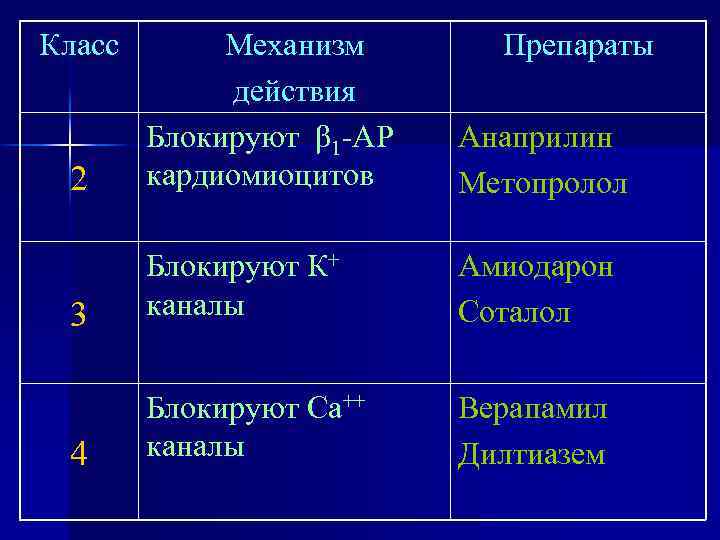 | Класс | Механизм действия | Препараты |
|---|---|---|
| 2 | Блокируют $\beta_1$-АР кардиомиоцитов | Анаприлин Метопролол |
| 3 | Блокируют $K^+$ каналы | Амиодарон Соталол |
| 4 | Блокируют $Ca^{++}$ каналы | Верапамил Дилтиазем |